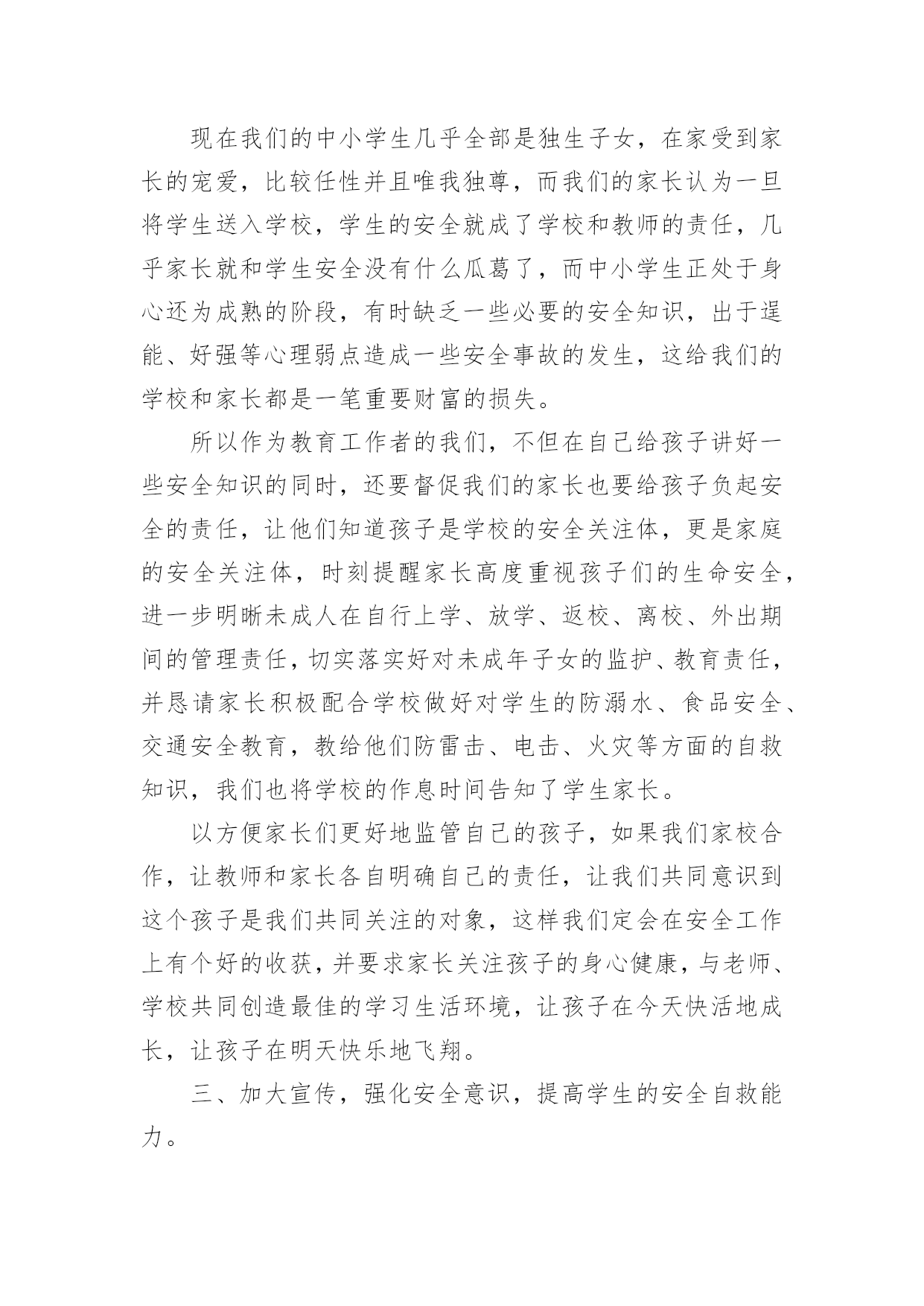 现在我们的中小学生几乎全部是独生子女，在家受到家长的宠爱，比较任性并且唯我独尊，而我们的家长认为一旦将学生送入学校，学生的安全就成了学校和教师的责任，几乎家长就和学生安全没有什么瓜葛了，而中小学生正处于身心还为成熟的阶段，有时缺乏一些必要的安全知识，出于逞能、好强等心理弱点造成一些安全事故的发生，这给我们的学校和家长都是一笔重要财富的损失。

所以作为教育工作者的我们，不但在自己给孩子讲好一些安全知识的同时，还要督促我们的家长也要给孩子负起安全的责任，让他们知道孩子是学校的安全关注体，更是家庭的安全关注体，时刻提醒家长高度重视孩子们的生命安全，进一步明晰未成人在自行上学、放学、返校、离校、外出期间的管理责任，切实落实好对未成年子女的监护、教育责任，并恳请家长积极配合学校做好对学生的防溺水、食品安全、交通安全教育，教给他们防雷击、电击、火灾等方面的自救知识，我们也将学校的作息时间告知了学生家长。

以方便家长们更好地监管自己的孩子，如果我们家校合作，让教师和家长各自明确自己的责任，让我们共同意识到这个孩子是我们共同关注的对象，这样我们定会在安全工作上有个好的收获，并要求家长关注孩子的身心健康，与老师、学校共同创造最佳的学习生活环境，让孩子在今天快活地成长，让孩子在明天快乐地飞翔。

三、加大宣传，强化安全意识，提高学生的安全自救能力。